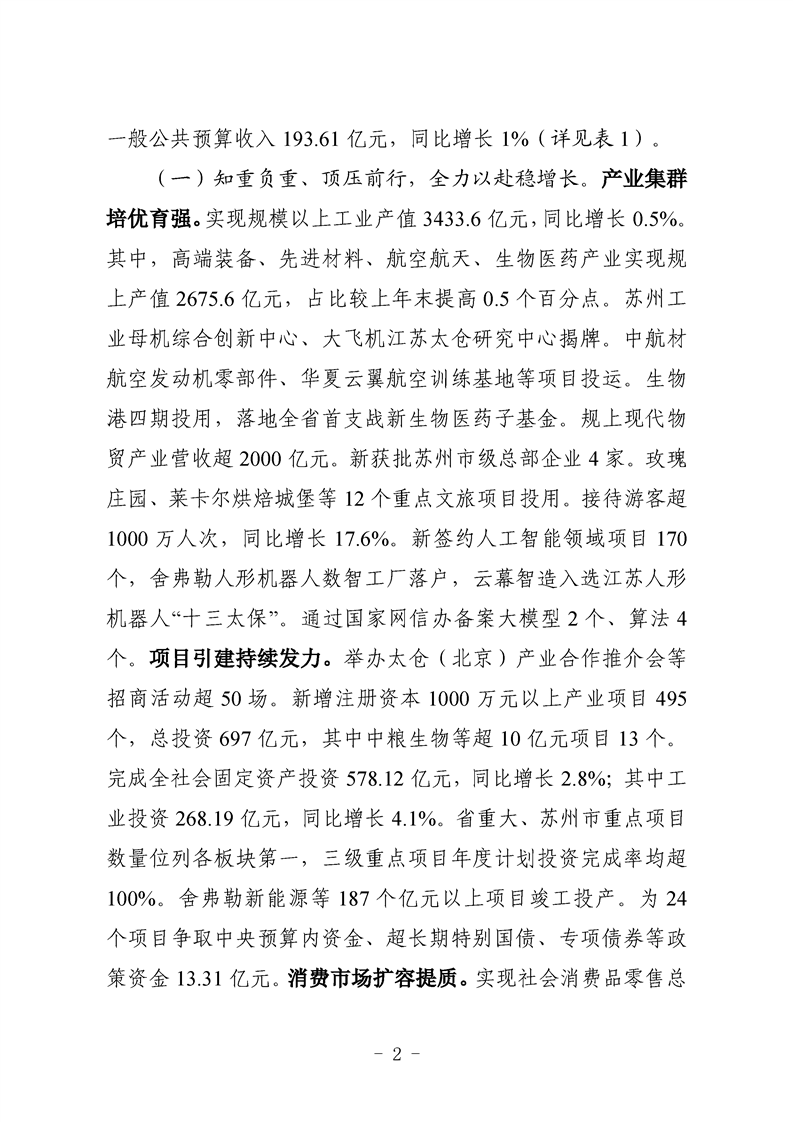 一般公共预算收入 193.61 亿元，同比增长 1%（详见表 1）。

（一）知重负重、顶压前行，全力以赴稳增长。产业集群培优育强。实现规模以上工业产值 3433.6 亿元，同比增长 0.5%。其中，高端装备、先进材料、航空航天、生物医药产业实现规上产值 2675.6 亿元，占比较上年末提高 0.5 个百分点。苏州工业母机综合创新中心、大飞机江苏太仓研究中心揭牌。中航材航空发动机零部件、华夏云翼航空训练基地等项目投运。生物港四期投用，落地全省首支战新生物医药子基金。规上现代物贸产业营收超 2000 亿元。新获批苏州市级总部企业 4 家。玫瑰庄园、莱卡尔烘焙城堡等 12 个重点文旅项目投用。接待游客超 1000 万人次，同比增长 17.6%。新签约人工智能领域项目 170 个，舍弗勒人形机器人数智工厂落户，云幕智造入选江苏人形机器人“十三太保”。通过国家网信办备案大模型 2 个、算法 4 个。项目引建持续发力。举办太仓（北京）产业合作推介会等招商活动超 50 场。新增注册资本 1000 万元以上产业项目 495 个，总投资 697 亿元，其中中粮生物等超 10 亿元项目 13 个。完成全社会固定资产投资 578.12 亿元，同比增长 2.8%；其中工业投资 268.19 亿元，同比增长 4.1%。省重大、苏州市重点项目数量位列各板块第一，三级重点项目年度计划投资完成率均超 100%。舍弗勒新能源等 187 个亿元以上项目竣工投产。为 24 个项目争取中央预算内资金、超长期特别国债、专项债券等政策资金 13.31 亿元。消费市场扩容提质。实现社会消费品零售总

- 2 -